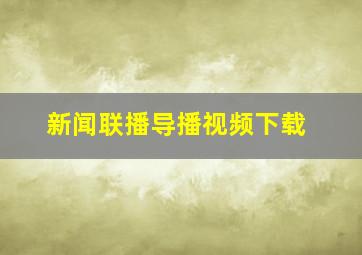 新闻联播导播视频下载